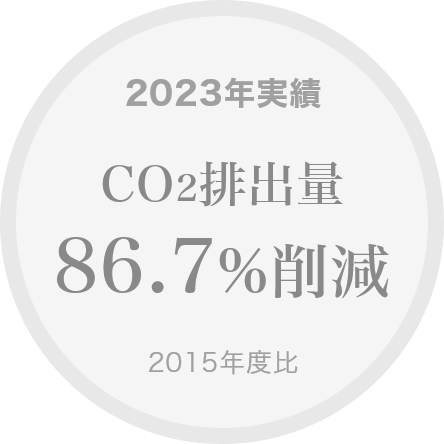 2023年実績

$CO_2$排出量
86.7%削減

2015年度比